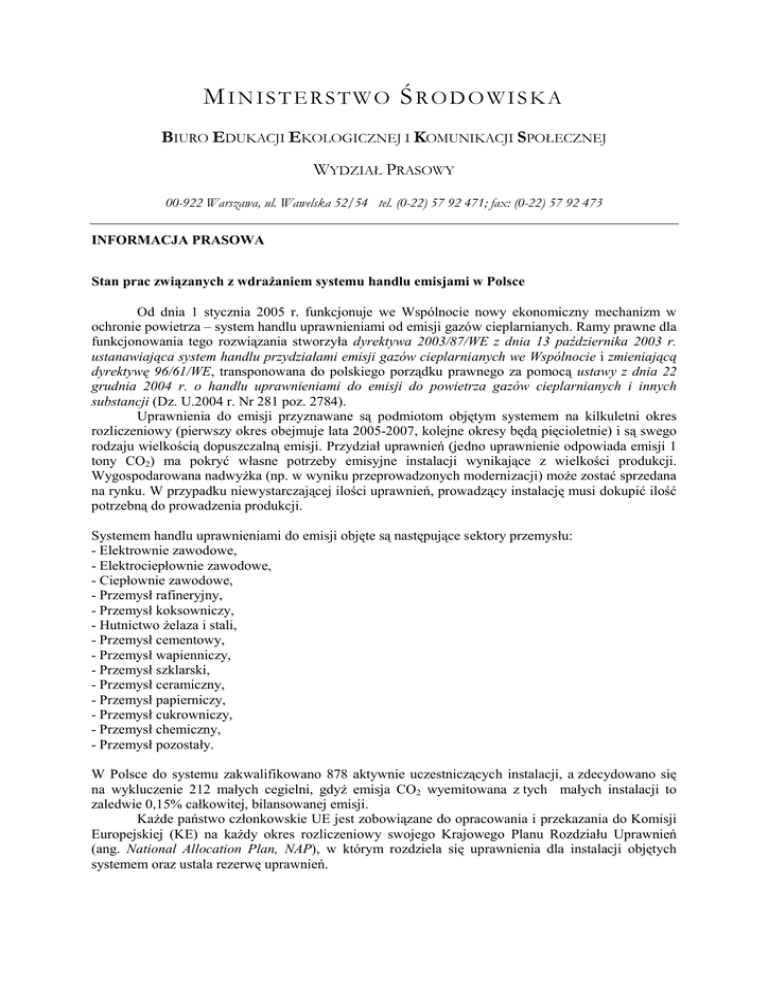 MINISTERSTWO ŚRODOWISKA

BIURO EDUKACJI EKOLOGICZNEJ I KOMUNIKACJI SPOŁECZNEJ

WYDZIAŁ PRASOWY

00-922 Warszawa, ul. Wawelska 52/54 tel. (0-22) 57 92 471; fax: (0-22) 57 92 473

INFORMACJA PRASOWA

Stan prac związanych z wdrażaniem systemu handlu emisjami w Polsce

Od dnia 1 stycznia 2005 r. funkcjonuje we Wspólnocie nowy ekonomiczny mechanizm w ochronie powietrza – system handlu uprawnieniami od emisji gazów cieplarnianych. Ramy prawne dla funkcjonowania tego rozwiązania stworzyła dyrektywa 2003/87/WE z dnia 13 października 2003 r. ustanawiająca system handlu przydziałami emisji gazów cieplarnianych we Wspólnocie i zmieniającą dyrektywę 96/61/WE, transponowana do polskiego porządku prawnego za pomocą ustawy z dnia 22 grudnia 2004 r. o handlu uprawnieniami do emisji do powietrza gazów cieplarnianych i innych substancji (Dz. U.2004 r. Nr 281 poz. 2784).

Uprawnienia do emisji przyznawane są podmiotom objętym systemem na kilkuletni okres rozliczeniowy (pierwszy okres obejmuje lata 2005-2007, kolejne okresy będą pięcioletnie) i są swego rodzaju wielkością dopuszczalną emisji. Przydział uprawnień (jedno uprawnienie odpowiada emisji 1 tony $CO_2$) ma pokryć własne potrzeby emisyjne instalacji wynikające z wielkości produkcji. Wygospodarowana nadwyżka (np. w wyniku przeprowadzonych modernizacji) może zostać sprzedana na rynku. W przypadku niewystarczającej ilości uprawnień, prowadzący instalację musi dokupić ilość potrzebną do prowadzenia produkcji.

Systemem handlu uprawnieniami do emisji objęte są następujące sektory przemysłu:
- Elektrownie zawodowe,
- Elektrociepłownie zawodowe,
- Ciepłownie zawodowe,
- Przemysł rafineryjny,
- Przemysł koksowniczy,
- Hutnictwo żelaza i stali,
- Przemysł cementowy,
- Przemysł wapienniczy,
- Przemysł szklarski,
- Przemysł ceramiczny,
- Przemysł papierniczy,
- Przemysł cukrowniczy,
- Przemysł chemiczny,
- Przemysł pozostały.

W Polsce do systemu zakwalifikowano 878 aktywnie uczestniczących instalacji, a zdecydowano się na wykluczenie 212 małych cegielni, gdyż emisja $CO_2$ wyemitowana z tych małych instalacji to zaledwie 0,15% całkowitej, bilansowanej emisji.

Każde państwo członkowskie UE jest zobowiązane do opracowania i przekazania do Komisji Europejskiej (KE) na każdy okres rozliczeniowy swojego Krajowego Planu Rozdziału Uprawnień (ang. National Allocation Plan, NAP), w którym rozdziela się uprawnienia dla instalacji objętych systemem oraz ustala rezerwę uprawnień.